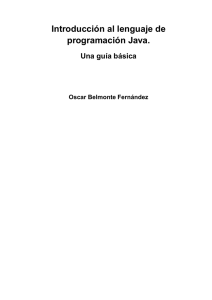 Introducción al lenguaje de programación Java.

Una guia básica

Oscar Belmonte Fernández